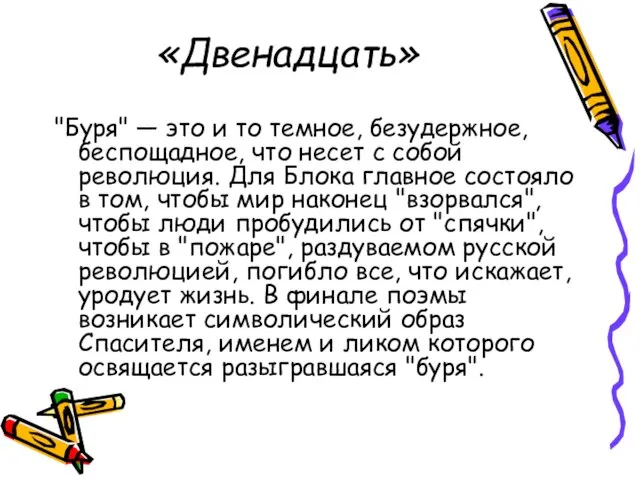 «Двенадцать»

"Буря" — это и то темное, безудержное, беспощадное, что несет с собой революция. Для Блока главное состояло в том, чтобы мир наконец "взорвался", чтобы люди пробудились от "спячки", чтобы в "пожаре", раздуваемом русской революцией, погибло все, что искажает, уродует жизнь. В финале поэмы возникает символический образ Спасителя, именем и ликом которого освящается разыгравшаяся "буря".